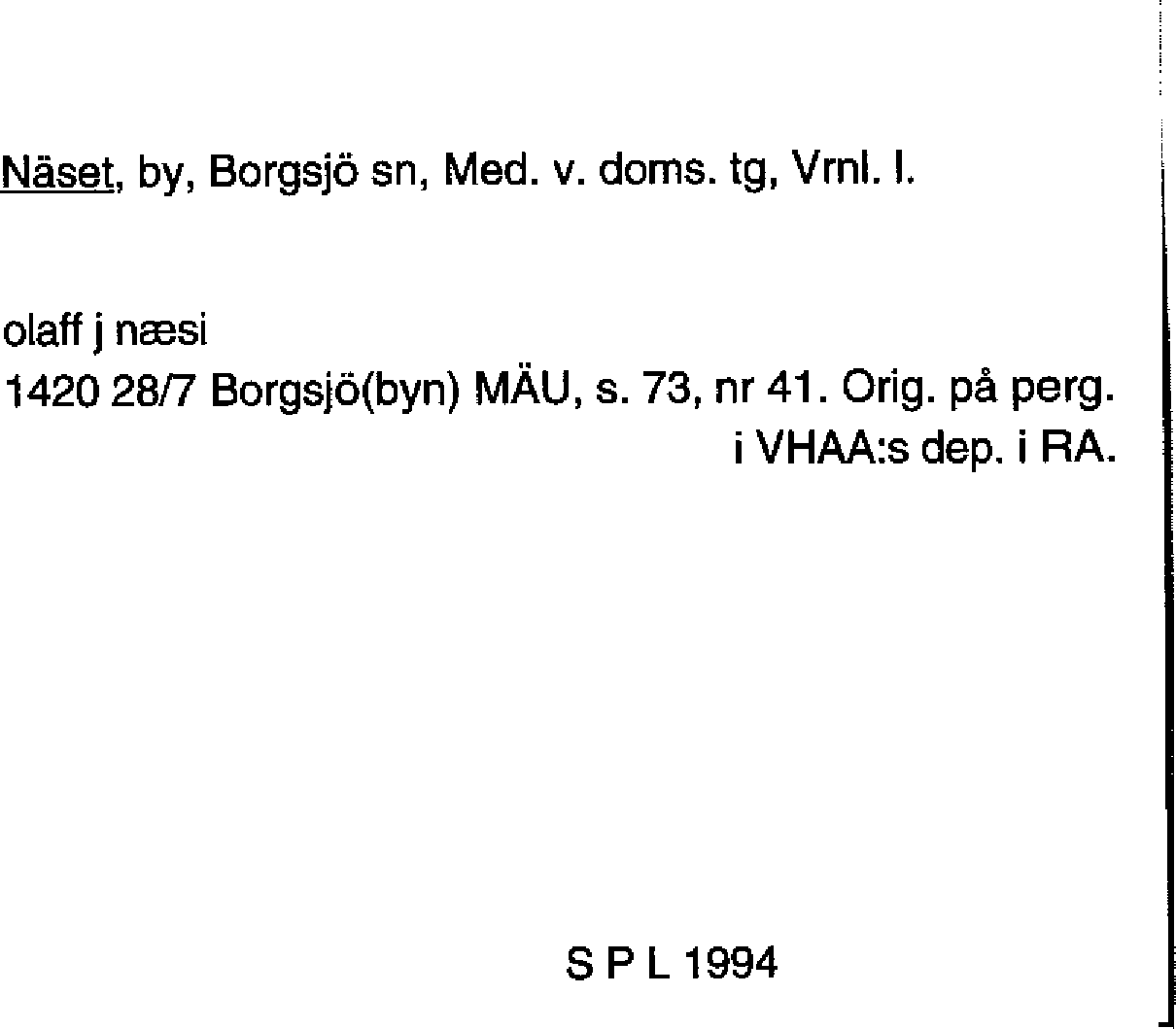 Näset, by, Borgsjö sn, Med. v. doms. tg, Vrnl. l.

olaff j næsi
1420 28/7 Borgsjö(byn) MÄU, s. 73, nr 41. Orig. på perg. i VHAA:s dep. i RA.

S P L 1994